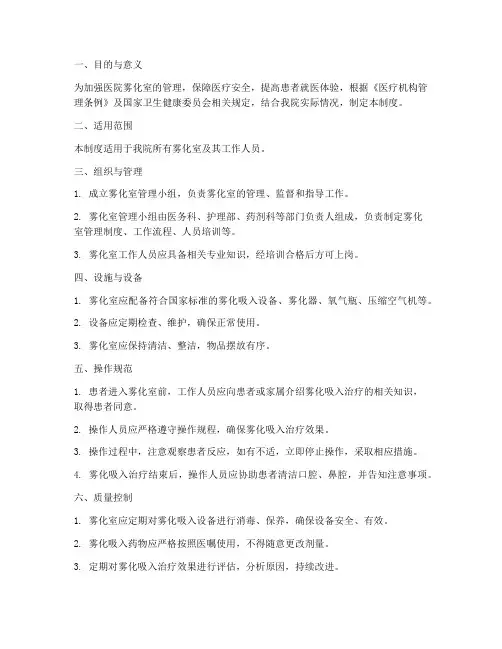 一、目的与意义

为加强医院雾化室的管理，保障医疗安全，提高患者就医体验，根据《医疗机构管理条例》及国家卫生健康委员会相关规定，结合我院实际情况，制定本制度。

二、适用范围

本制度适用于我院所有雾化室及其工作人员。

三、组织与管理

1. 成立雾化室管理小组，负责雾化室的管理、监督和指导工作。

2. 雾化室管理小组由医务科、护理部、药剂科等部门负责人组成，负责制定雾化室管理制度、工作流程、人员培训等。

3. 雾化室工作人员应具备相关专业知识，经培训合格后方可上岗。

四、设施与设备

1. 雾化室应配备符合国家标准的雾化吸入设备、雾化器、氧气瓶、压缩空气机等。

2. 设备应定期检查、维护，确保正常使用。

3. 雾化室应保持清洁、整洁，物品摆放有序。

五、操作规范

1. 患者进入雾化室前，工作人员应向患者或家属介绍雾化吸入治疗的相关知识，取得患者同意。

2. 操作人员应严格遵守操作规程，确保雾化吸入治疗效果。

3. 操作过程中，注意观察患者反应，如有不适，立即停止操作，采取相应措施。

4. 雾化吸入治疗结束后，操作人员应协助患者清洁口腔、鼻腔，并告知注意事项。

六、质量控制

1. 雾化室应定期对雾化吸入设备进行消毒、保养，确保设备安全、有效。

2. 雾化吸入药物应严格按照医嘱使用，不得随意更改剂量。

3. 定期对雾化吸入治疗效果进行评估，分析原因，持续改进。